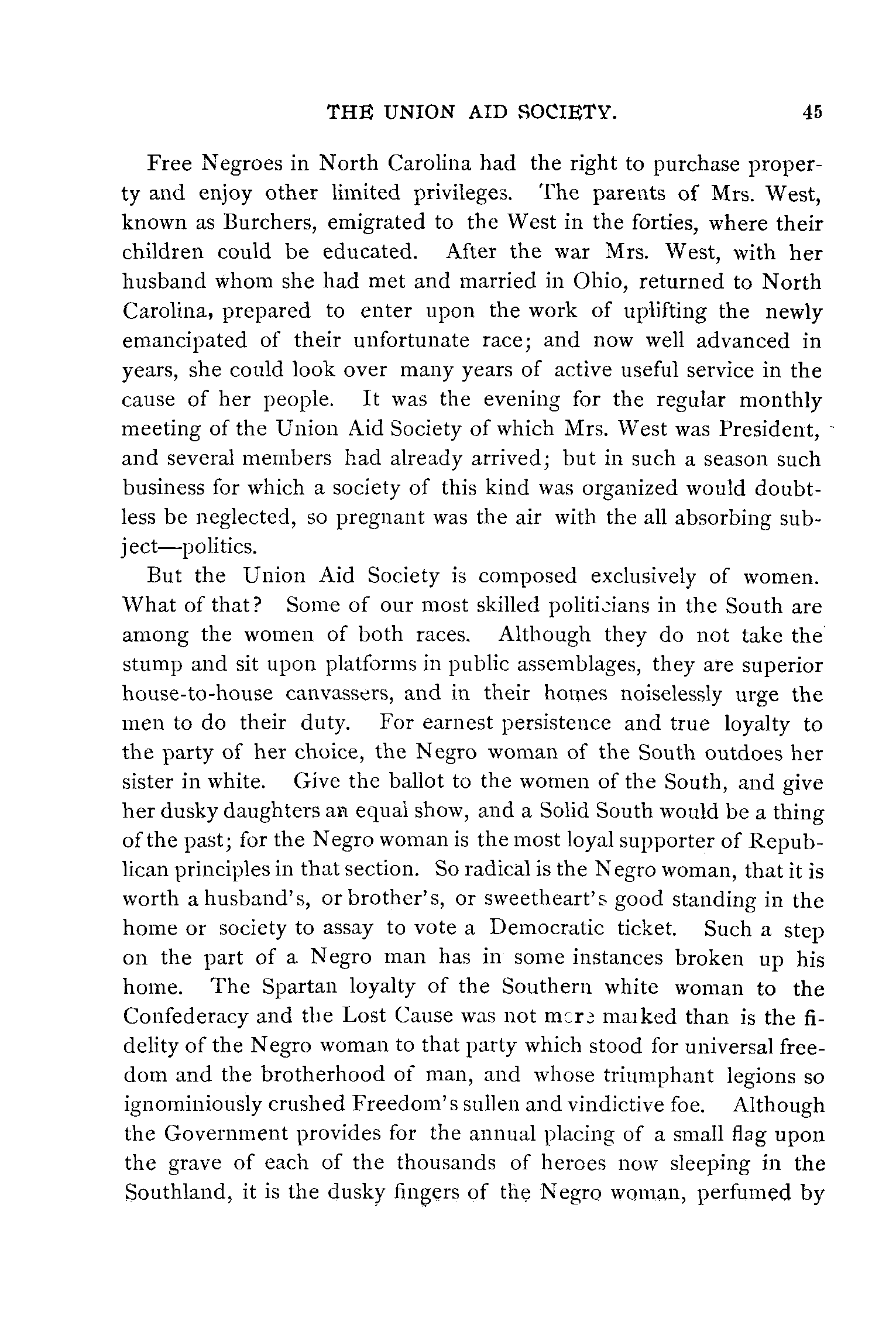 THE UNION AID SOCIETY. 45

Free Negroes in North Carolina had the right to purchase property and enjoy other limited privileges. The parents of Mrs. West, known as Burchers, emigrated to the West in the forties, where their children could be educated. After the war Mrs. West, with her husband whom she had met and married in Ohio, returned to North Carolina, prepared to enter upon the work of uplifting the newly emancipated of their unfortunate race; and now well advanced in years, she could look over many years of active useful service in the cause of her people. It was the evening for the regular monthly meeting of the Union Aid Society of which Mrs. West was President, and several members had already arrived; but in such a season such business for which a society of this kind was organized would doubtless be neglected, so pregnant was the air with the all absorbing subject—politics.

But the Union Aid Society is composed exclusively of women. What of that? Some of our most skilled politicians in the South are among the women of both races. Although they do not take the stump and sit upon platforms in public assemblages, they are superior house-to-house canvassers, and in their homes noiselessly urge the men to do their duty. For earnest persistence and true loyalty to the party of her choice, the Negro woman of the South outdoes her sister in white. Give the ballot to the women of the South, and give her dusky daughters an equal show, and a Solid South would be a thing of the past; for the Negro woman is the most loyal supporter of Republican principles in that section. So radical is the Negro woman, that it is worth a husband's, or brother's, or sweetheart's good standing in the home or society to assay to vote a Democratic ticket. Such a step on the part of a Negro man has in some instances broken up his home. The Spartan loyalty of the Southern white woman to the Confederacy and the Lost Cause was not more marked than is the fidelity of the Negro woman to that party which stood for universal freedom and the brotherhood of man, and whose triumphant legions so ignominiously crushed Freedom's sullen and vindictive foe. Although the Government provides for the annual placing of a small flag upon the grave of each of the thousands of heroes now sleeping in the Southland, it is the dusky fingers of the Negro woman, perfumed by